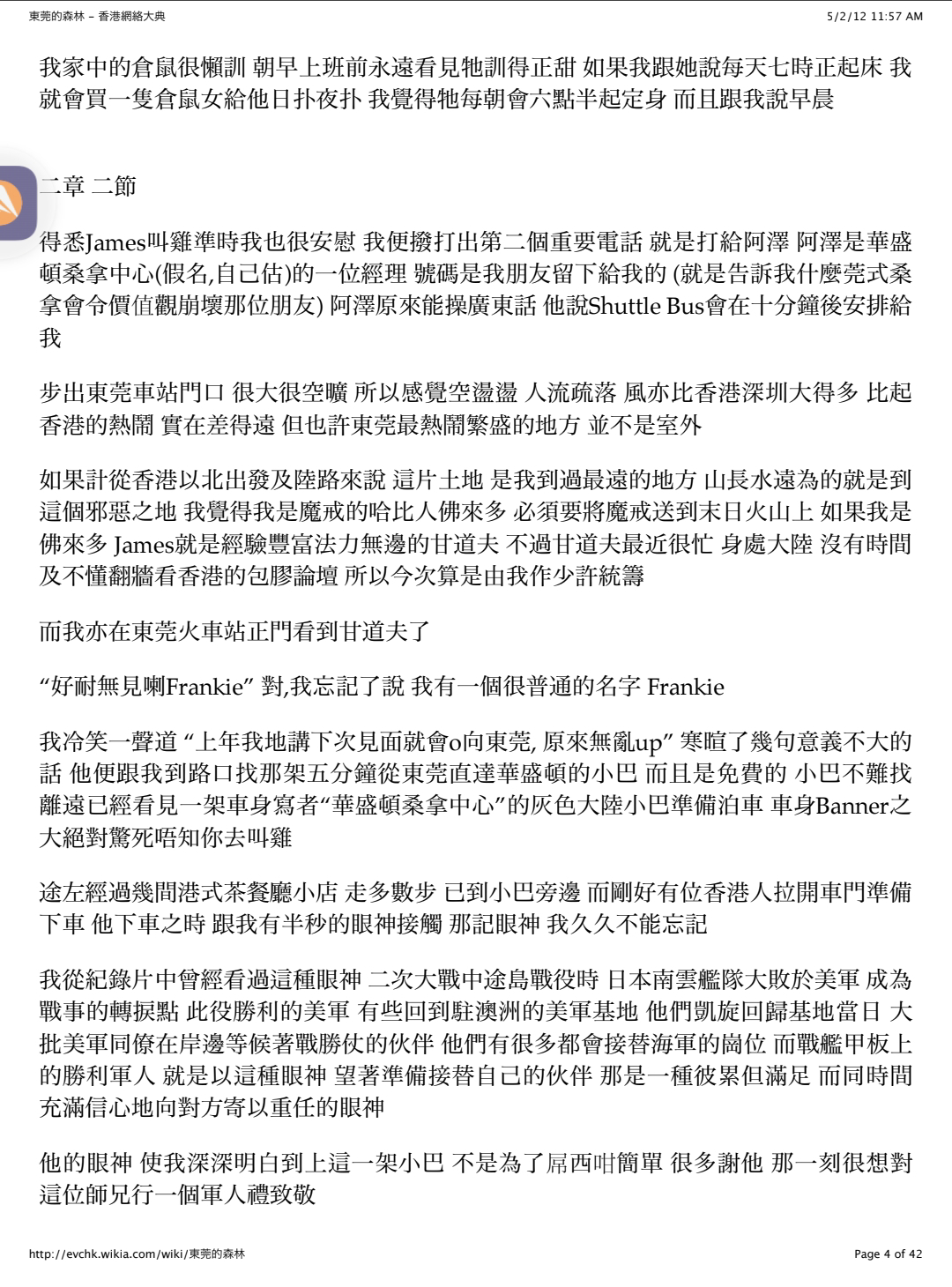 東莞的森林 – 香港網絡大典

5/2/12 11:57 AM

我家中的倉鼠很懶訓 朝早上班前永遠看見牠訓得正甜 如果我跟她說每天七時正起床 我就會買一隻倉鼠女給他日扑夜扑 我覺得牠每朝會六點半起定身 而且跟我說早晨

二章 二節

得悉James叫雞準時我也很安慰 我便撥打出第二個重要電話 就是打給阿澤 阿澤是華盛頓桑拿中心(假名,自己估)的一位經理 號碼是我朋友留下給我的 (就是告訴我什麼莞式桑拿會令價值觀崩壞那位朋友) 阿澤原來能操廣東話 他說Shuttle Bus會在十分鐘後安排給我

步出東莞車站門口 很大很空曠 所以感覺空盪盪 人流疏落 風亦比香港深圳大得多 比起香港的熱鬧 實在差得遠 但也許東莞最熱鬧繁盛的地方 並不是室外

如果計從香港以北出發及陸路來說 這片土地 是我到過最遠的地方 山長水遠為的就是到這個邪惡之地 我覺得我是魔戒的哈比人佛來多 必須要將魔戒送到末日火山上 如果我是佛來多 James就是經驗豐富法力無邊的甘道夫 不過甘道夫最近很忙 身處大陸 沒有時間及不懂翻牆看香港的包膠論壇 所以今次算是由我作少許統籌

而我亦在東莞火車站正門看到甘道夫了

“好耐無見喇Frankie” 對,我忘記了說 我有一個很普通的名字 Frankie

我冷笑一聲道 “上年我地講下次見面就會o向東莞, 原來無亂up” 寒暄了幾句意義不大的話 他便跟我到路口找那架五分鐘從東莞直達華盛頓的小巴 而且是免費的 小巴不難找 離遠已經看見一架車身寫者“華盛頓桑拿中心”的灰色大陸小巴準備泊車 車身Banner之大絕對驚死唔知你去叫雞

途左經過幾間港式茶餐廳小店 走多數步 已到小巴旁邊 而剛好有位香港人拉開車門準備下車 他下車之時 跟我有半秒的眼神接觸 那記眼神 我久久不能忘記

我從紀錄片中曾經看過這種眼神 二次大戰中途島戰役時 日本南雲艦隊大敗於美軍 成為戰事的轉捩點 此役勝利的美軍 有些回到駐澳洲的美軍基地 他們凱旋回歸基地當日 大批美軍同僚在岸邊等候著戰勝仗的伙伴 他們有很多都會接替海軍的崗位 而戰艦甲板上的勝利軍人 就是以這種眼神 望著準備接替自己的伙伴 那是一種彼累但滿足 而同時間充滿信心地向對方寄以重任的眼神

他的眼神 使我深深明白到上這一架小巴 不是為了屌西咁簡單 很多謝他 那一刻很想對這位師兄行一個軍人禮致敬

http://evchk.wikia.com/wiki/東莞的森林

Page 4 of 42